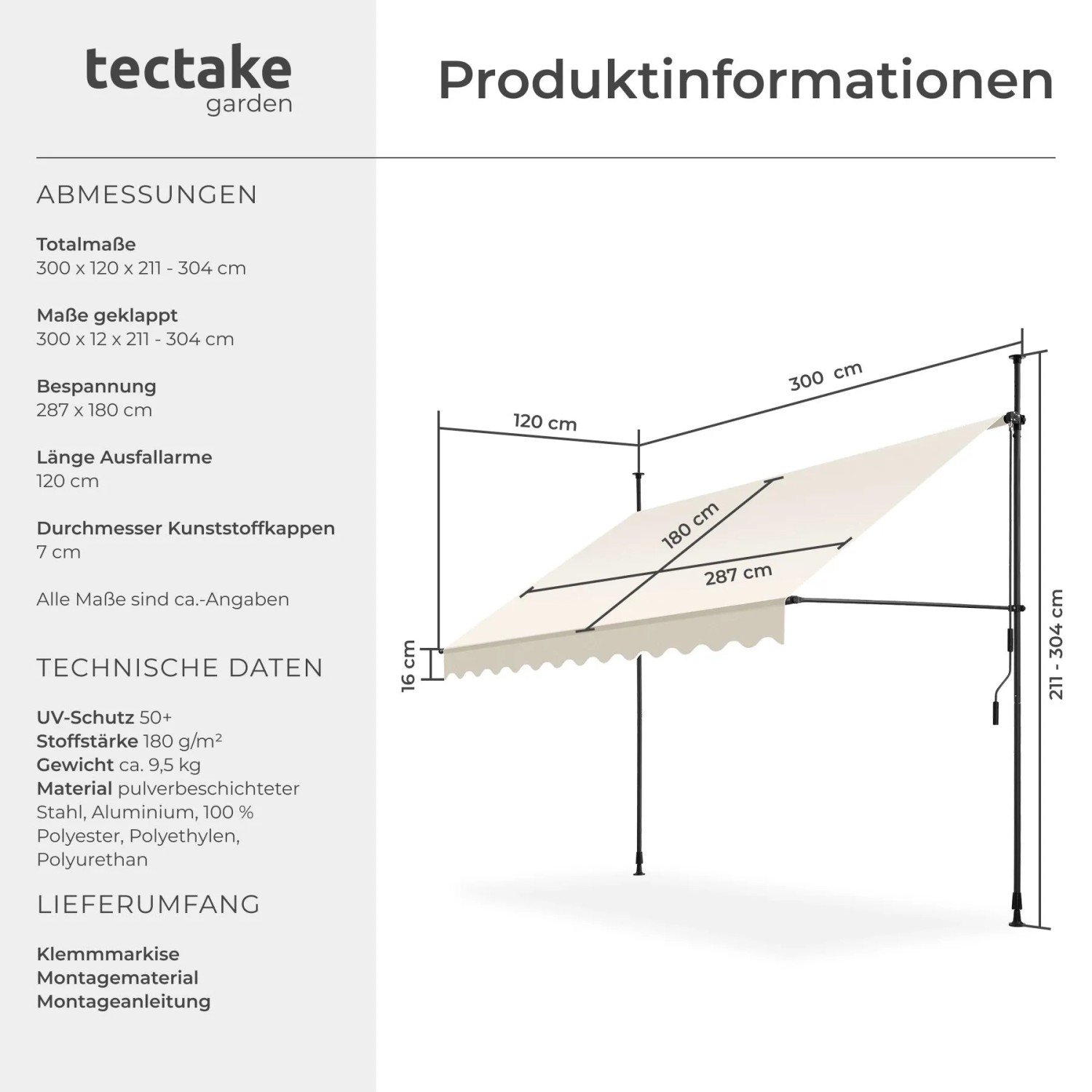 tectake
garden

Produktinformationen

ABMESSUNGEN

Totalmaße
300 x 120 x 211 - 304 cm

Maße geklappt
300 x 12 x 211 - 304 cm

Bespannung
287 x 180 cm

Länge Ausfallarme
120 cm

Durchmesser Kunststoffkappen
7 cm

Alle Maße sind ca.-Angaben

TECHNISCHE DATEN

UV-Schutz 50+
Stoffstärke 180 g/m²
Gewicht ca. 9,5 kg
Material pulverbeschichteter Stahl, Aluminium, 100 % Polyester, Polyethylen, Polyurethan

LIEFERUMFANG

Klemmmarkise
Montagematerial
Montageanleitung

120 cm
300 cm
180 cm
287 cm
16 cm
211 - 304 cm